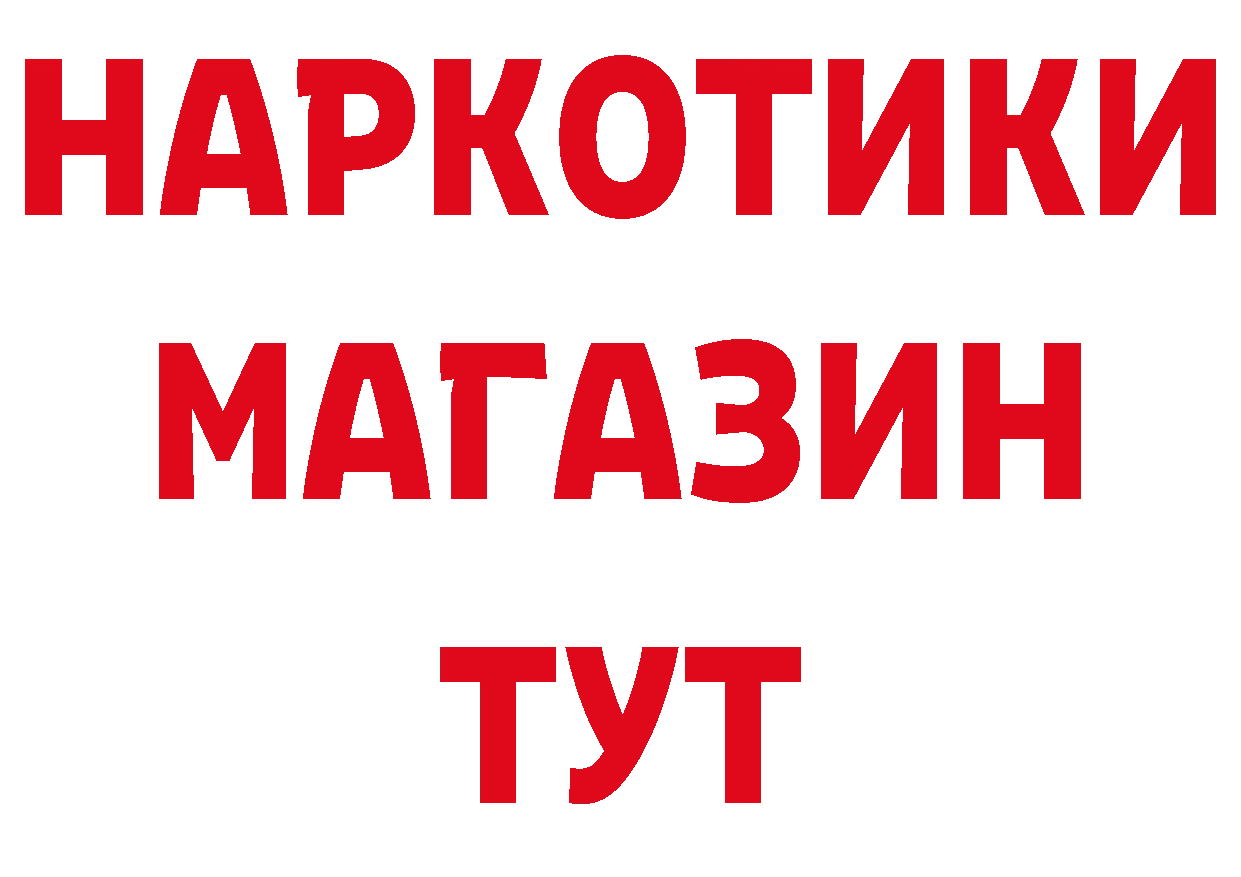 НАРКОТИКИ
МАГАЗИН
ТУТ